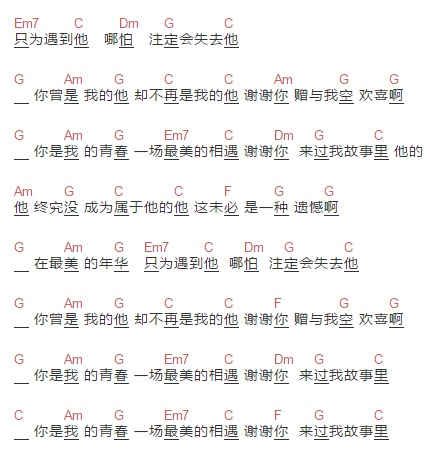 Em7　　C　　Dm　　G　　　C
只为遇到他　哪怕　注定会失去他

G　　　Am　　G　　　C　　　　C　　　Am　　　G　　　G
__ 你曾是 我的他 却不再是我的他 谢谢你 赠与我空 欢喜啊

G　　　Am　　G　　　Em7　　　C　　　Dm　　G　　　C
__ 你是我 的青春 一场最美的相遇 谢谢你　来过我故事里 他的

Am　　G　　　C　　　　C　　F　　　G　　G
他 终究没 成为属于他的他 这未必 是一种 遗憾啊

G　　　Am　　G　　Em7　　　C　　　Dm　　G　　　C
__ 在最美 的年华　只为遇到他　哪怕　注定会失去他

G　　　Am　　G　　　C　　　　C　　　F　　　　G　　　G
__ 你曾是 我的他 却不再是我的他 谢谢你 赠与我空 欢喜啊

G　　　Am　　G　　　Em7　　　C　　　Dm　　G　　　C
__ 你是我 的青春 一场最美的相遇 谢谢你　来过我故事里

C　　　Am　　G　　　Em7　　　C　　　F　　G　　　C
__ 你是我 的青春 一场最美的相遇 谢谢你　来过我故事里